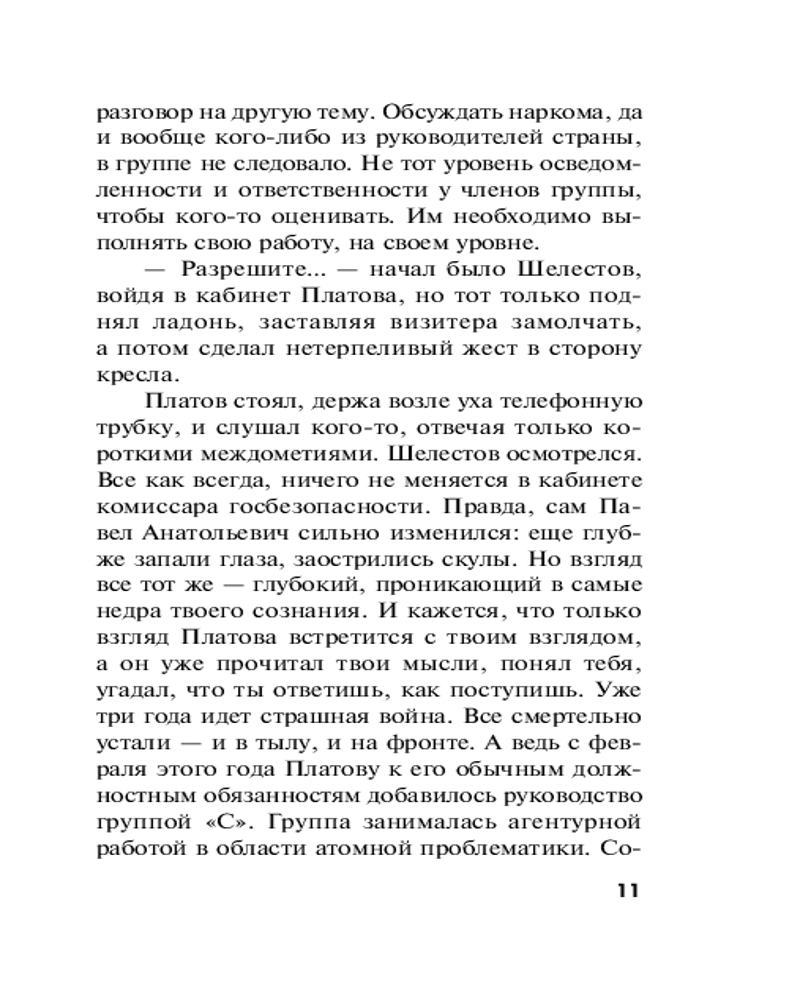 разговор на другую тему. Обсуждать наркома, да и вообще кого-либо из руководителей страны, в группе не следовало. Не тот уровень осведомленности и ответственности у членов группы, чтобы кого-то оценивать. Им необходимо выполнять свою работу, на своем уровне.

— Разрешите... — начал было Шелестов, войдя в кабинет Платова, но тот только поднял ладонь, заставляя визитера замолчать, а потом сделал нетерпеливый жест в сторону кресла.

Платов стоял, держа возле уха телефонную трубку, и слушал кого-то, отвечая только короткими междометиями. Шелестов осмотрелся. Все как всегда, ничего не меняется в кабинете комиссара госбезопасности. Правда, сам Павел Анатольевич сильно изменился: еще глубже запали глаза, заострились скулы. Но взгляд все тот же — глубокий, проникающий в самые недра твоего сознания. И кажется, что только взгляд Платова встретится с твоим взглядом, а он уже прочитал твои мысли, понял тебя, угадал, что ты ответишь, как поступишь. Уже три года идет страшная война. Все смертельно устали — и в тылу, и на фронте. А ведь с февраля этого года Платову к его обычным должностным обязанностям добавилось руководство группой «С». Группа занималась агентурной работой в области атомной проблематики. Со-

11